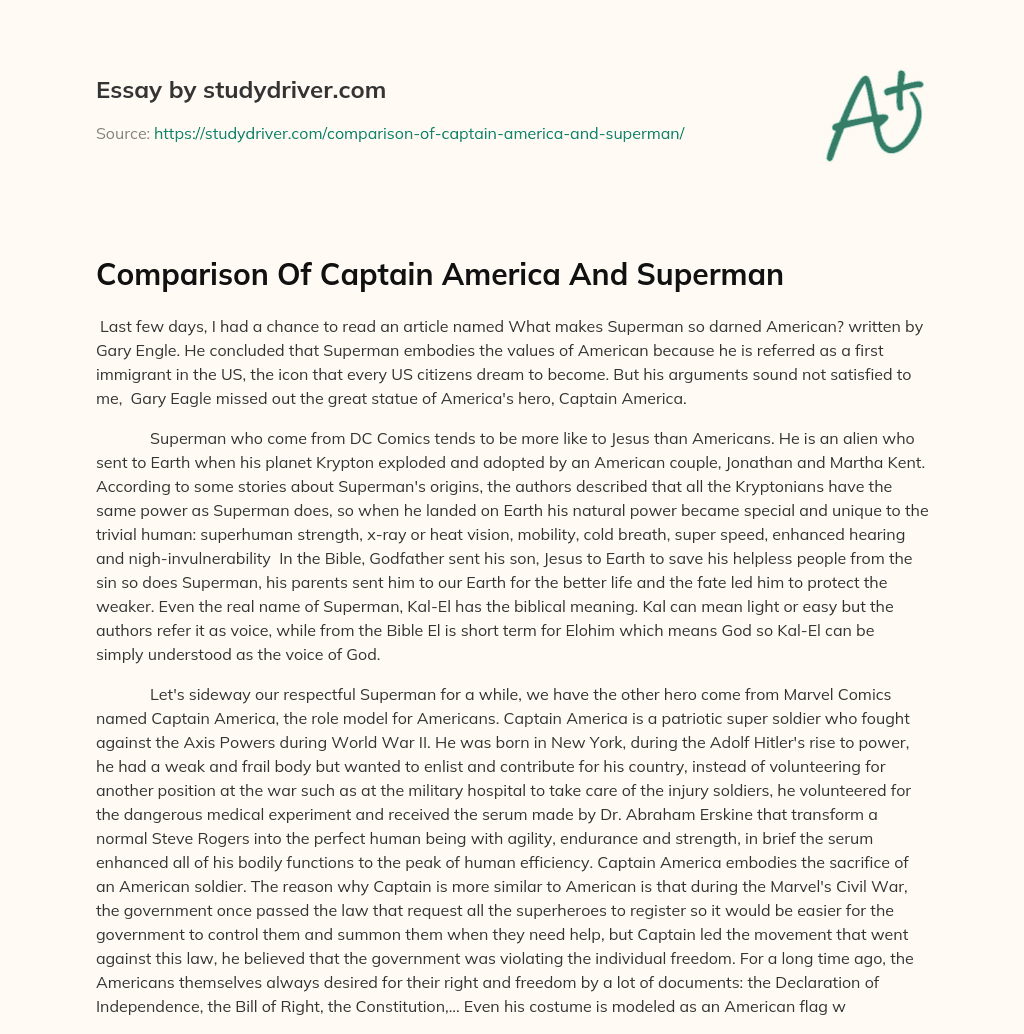 Essay by studydriver.com

Source: https://studydriver.com/comparison-of-captain-america-and-superman/

A+

Comparison Of Captain America And Superman

Last few days, I had a chance to read an article named What makes Superman so darned American? written by Gary Engle. He concluded that Superman embodies the values of American because he is referred as a first immigrant in the US, the icon that every US citizens dream to become. But his arguments sound not satisfied to me, Gary Eagle missed out the great statue of America's hero, Captain America.

Superman who come from DC Comics tends to be more like to Jesus than Americans. He is an alien who sent to Earth when his planet Krypton exploded and adopted by an American couple, Jonathan and Martha Kent. According to some stories about Superman's origins, the authors described that all the Kryptonians have the same power as Superman does, so when he landed on Earth his natural power became special and unique to the trivial human: superhuman strength, x-ray or heat vision, mobility, cold breath, super speed, enhanced hearing and nigh-invulnerability In the Bible, Godfather sent his son, Jesus to Earth to save his helpless people from the sin so does Superman, his parents sent him to our Earth for the better life and the fate led him to protect the weaker. Even the real name of Superman, Kal-El has the biblical meaning. Kal can mean light or easy but the authors refer it as voice, while from the Bible El is short term for Elohim which means God so Kal-El can be simply understood as the voice of God.

Let's sideway our respectful Superman for a while, we have the other hero come from Marvel Comics named Captain America, the role model for Americans. Captain America is a patriotic super soldier who fought against the Axis Powers during World War II. He was born in New York, during the Adolf Hitler's rise to power, he had a weak and frail body but wanted to enlist and contribute for his country, instead of volunteering for another position at the war such as at the military hospital to take care of the injury soldiers, he volunteered for the dangerous medical experiment and received the serum made by Dr. Abraham Erskine that transform a normal Steve Rogers into the perfect human being with agility, endurance and strength, in brief the serum enhanced all of his bodily functions to the peak of human efficiency. Captain America embodies the sacrifice of an American soldier. The reason why Captain is more similar to American is that during the Marvel's Civil War, the government once passed the law that request all the superheroes to register so it would be easier for the government to control them and summon them when they need help, but Captain led the movement that went against this law, he believed that the government was violating the individual freedom. For a long time ago, the Americans themselves always desired for their right and freedom by a lot of documents: the Declaration of Independence, the Bill of Right, the Constitution,... Even his costume is modeled as an American flag w